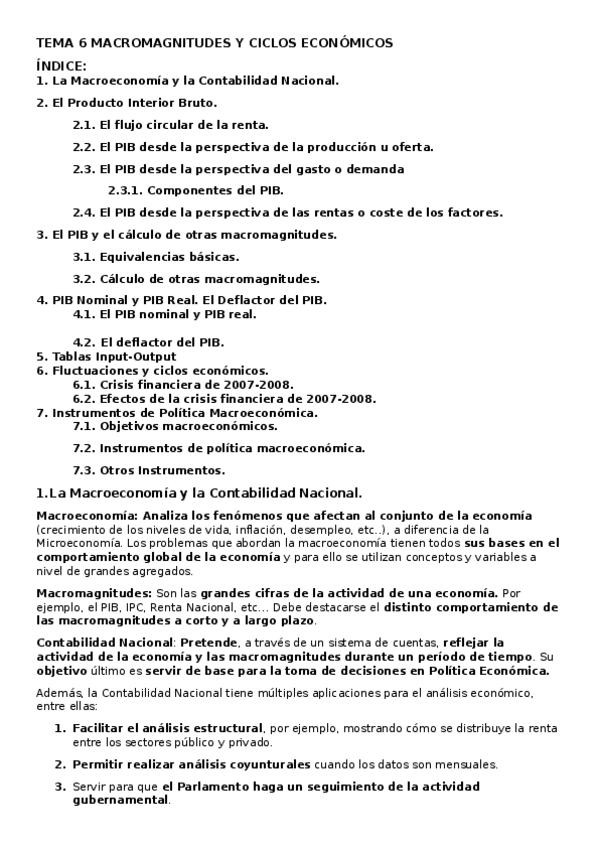 TEMA 6 MACROMAGNITUDES Y CICLOS ECONÓMICOS

ÍNDICE:
1. La Macroeconomía y la Contabilidad Nacional.

2. El Producto Interior Bruto.

2.1. El flujo circular de la renta.

2.2. El PIB desde la perspectiva de la producción u oferta.

2.3. El PIB desde la perspectiva del gasto o demanda

2.3.1. Componentes del PIB.

2.4. El PIB desde la perspectiva de las rentas o coste de los factores.

3. El PIB y el cálculo de otras macromagnitudes.

3.1. Equivalencias básicas.

3.2. Cálculo de otras macromagnitudes.

4. PIB Nominal y PIB Real. El Deflactor del PIB.
4.1. El PIB nominal y PIB real.

4.2. El deflactor del PIB.
5. Tablas Input-Output
6. Fluctuaciones y ciclos económicos.
6.1. Crisis financiera de 2007-2008.
6.2. Efectos de la crisis financiera de 2007-2008.
7. Instrumentos de Política Macroeconómica.
7.1. Objetivos macroeconómicos.

7.2. Instrumentos de política macroeconómica.

7.3. Otros Instrumentos.

1.La Macroeconomía y la Contabilidad Nacional.

Macroeconomía: Analiza los fenómenos que afectan al conjunto de la economía (crecimiento de los niveles de vida, inflación, desempleo, etc..), a diferencia de la Microeconomía. Los problemas que abordan la macroeconomía tienen todos sus bases en el comportamiento global de la economía y para ello se utilizan conceptos y variables a nivel de grandes agregados.

Macromagnitudes: Son las grandes cifras de la actividad de una economía. Por ejemplo, el PIB, IPC, Renta Nacional, etc... Debe destacarse el distinto comportamiento de las macromagnitudes a corto y a largo plazo.

Contabilidad Nacional: Pretende, a través de un sistema de cuentas, reflejar la actividad de la economía y las macromagnitudes durante un período de tiempo. Su objetivo último es servir de base para la toma de decisiones en Política Económica.

Además, la Contabilidad Nacional tiene múltiples aplicaciones para el análisis económico, entre ellas:

1. Facilitar el análisis estructural, por ejemplo, mostrando cómo se distribuye la renta entre los sectores público y privado.

2. Permitir realizar análisis coyunturales cuando los datos son mensuales.

3. Servir para que el Parlamento haga un seguimiento de la actividad gubernamental.